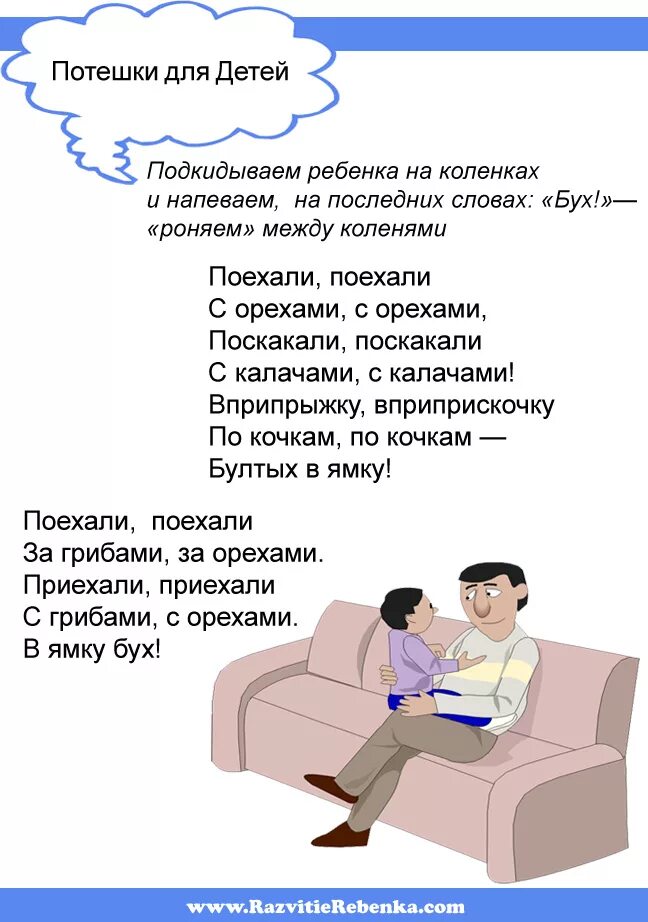 Потешки для Детей

Подкидываем ребенка на коленках и напеваем, на последних словах: «Бух!»— «роняем» между коленями

Поехали, поехали
С орехами, с орехами,
Поскакали, поскакали
С калачами, с калачами!
Вприпрыжку, вприприскочку
По кочкам, по кочкам —
Бултых в ямку!

Поехали, поехали
За грибами, за орехами.
Приехали, приехали
С грибами, с орехами.
В ямку бух!

www.RazvitieRebenka.com